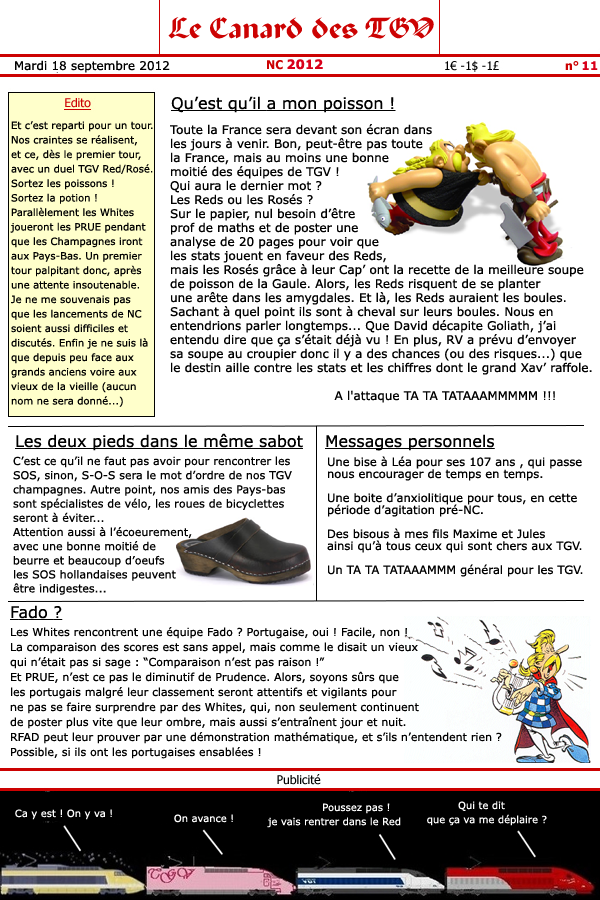 Le Canard des TGV

Mardi 18 septembre 2012
NC 2012
1€ -1$ -1£
n° 11

Edito

Et c'est reparti pour un tour. Nos craintes se réalisent, et ce, dès le premier tour, avec un duel TGV Red/Rosé. Sortez les poissons ! Sortez la potion ! Parallèlement les Whites joueront les PRUE pendant que les Champagnes iront aux Pays-Bas. Un premier tour palpitant donc, après une attente insoutenable. Je ne me souvenais pas que les lancements de NC soient aussi difficiles et discutés. Enfin je ne suis là que depuis peu face aux grands anciens voire aux vieux de la vieille (aucun nom ne sera donné...)

Qu'est qu'il a mon poisson !

Toute la France sera devant son écran dans les jours à venir. Bon, peut-être pas toute la France, mais au moins une bonne moitié des équipes de TGV ! Qui aura le dernier mot ? Les Reds ou les Rosés ? Sur le papier, nul besoin d'être prof de maths et de poster une analyse de 20 pages pour voir que les stats jouent en faveur des Reds, mais les Rosés grâce à leur Cap' ont la recette de la meilleure soupe de poisson de la Gaule. Alors, les Reds risquent de se planter une arête dans les amygdales. Et là, les Reds auraient les boules. Sachant à quel point ils sont à cheval sur leurs boules. Nous en entendrions parler longtemps... Que David décapite Goliath, j'ai entendu dire que ça s'était déjà vu ! En plus, RV a prévu d'envoyer sa soupe au croupier donc il y a des chances (ou des risques...) que le destin aille contre les stats et les chiffres dont le grand Xav' raffole.

A l'attaque TA TA TATAAAMMMMM !!!

Les deux pieds dans le même sabot

C'est ce qu'il ne faut pas avoir pour rencontrer les SOS, sinon, S-O-S sera le mot d'ordre de nos TGV champagnes. Autre point, nos amis des Pays-bas sont spécialistes de vélo, les roues de bicyclettes seront à éviter... Attention aussi à l'écoeurement, avec une bonne moitié de beurre et beaucoup d'oeufs les SOS hollandaises peuvent être indigestes...

Messages personnels

Une bise à Léa pour ses 107 ans , qui passe nous encourager de temps en temps.

Une boite d'anxiolitique pour tous, en cette période d'agitation pré-NC.

Des bisous à mes fils Maxime et Jules ainsi qu'à tous ceux qui sont chers aux TGV.

Un TA TA TATAAAMMM général pour les TGV.

Fado ?

Les Whites rencontrent une équipe Fado ? Portugaise, oui ! Facile, non ! La comparaison des scores est sans appel, mais comme le disait un vieux qui n'était pas si sage : "Comparaison n'est pas raison !" Et PRUE, n'est ce pas le diminutif de Prudence. Alors, soyons sûrs que les portugais malgré leur classement seront attentifs et vigilants pour ne pas se faire surprendre par des Whites, qui, non seulement continuent de poster plus vite que leur ombre, mais aussi s'entraînent jour et nuit. RFAD peut leur prouver par une démonstration mathématique, et s'ils n'entendent rien ? Possible, si ils ont les portugaises ensablées !

Publicité

Ca y est ! On y va !

On avance !

Poussez pas ! je vais rentrer dans le Red

Qui te dit que ça va me déplaire ?

TGV